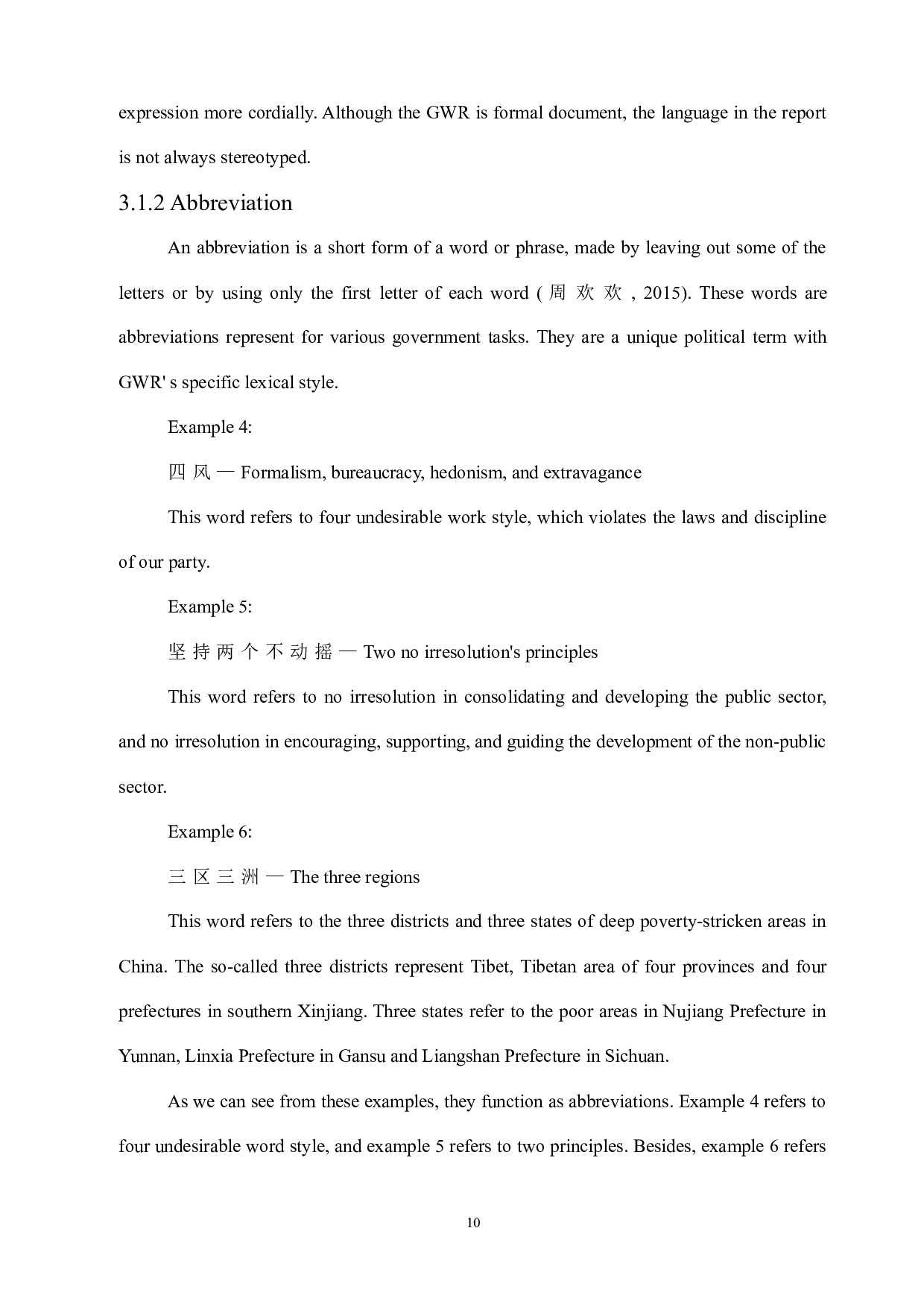 expression more cordially. Although the GWR is formal document, the language in the report is not always stereotyped.

3.1.2 Abbreviation

An abbreviation is a short form of a word or phrase, made by leaving out some of the letters or by using only the first letter of each word (周欢欢, 2015). These words are abbreviations represent for various government tasks. They are a unique political term with GWR' s specific lexical style.

Example 4:

四风 — Formalism, bureaucracy, hedonism, and extravagance

This word refers to four undesirable work style, which violates the laws and discipline of our party.

Example 5:

坚持两个不动摇 — Two no irresolution's principles

This word refers to no irresolution in consolidating and developing the public sector, and no irresolution in encouraging, supporting, and guiding the development of the non-public sector.

Example 6:

三区三洲 — The three regions

This word refers to the three districts and three states of deep poverty-stricken areas in China. The so-called three districts represent Tibet, Tibetan area of four provinces and four prefectures in southern Xinjiang. Three states refer to the poor areas in Nujiang Prefecture in Yunnan, Linxia Prefecture in Gansu and Liangshan Prefecture in Sichuan.

As we can see from these examples, they function as abbreviations. Example 4 refers to four undesirable word style, and example 5 refers to two principles. Besides, example 6 refers

10